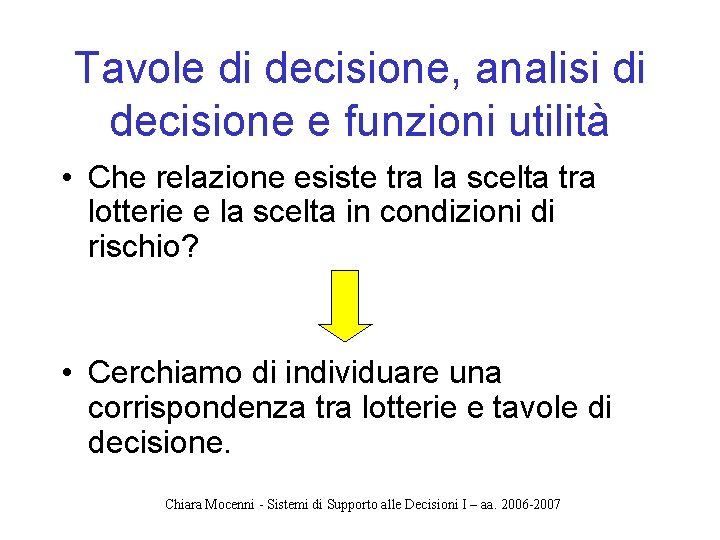 Tavole di decisione, analisi di decisione e funzioni utilità

• Che relazione esiste tra la scelta tra lotterie e la scelta in condizioni di rischio?

• Cerchiamo di individuare una corrispondenza tra lotterie e tavole di decisione.

Chiara Mocenni - Sistemi di Supporto alle Decisioni I – aa. 2006-2007